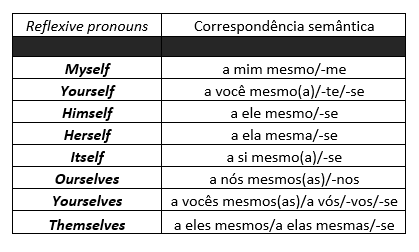 | Reflexive pronouns | Correspondência semântica |
|---|---|
| | |
| Myself | a mim mesmo/-me |
| Yourself | a você mesmo(a)/-te/-se |
| Himself | a ele mesmo/-se |
| Herself | a ela mesma/-se |
| Itself | a si mesmo(a)/-se |
| Ourselves | a nós mesmos(as)/-nos |
| Yourselves | a vocês mesmos(as)/a vós/-vos/-se |
| Themselves | a eles mesmos/a elas mesmas/-se |